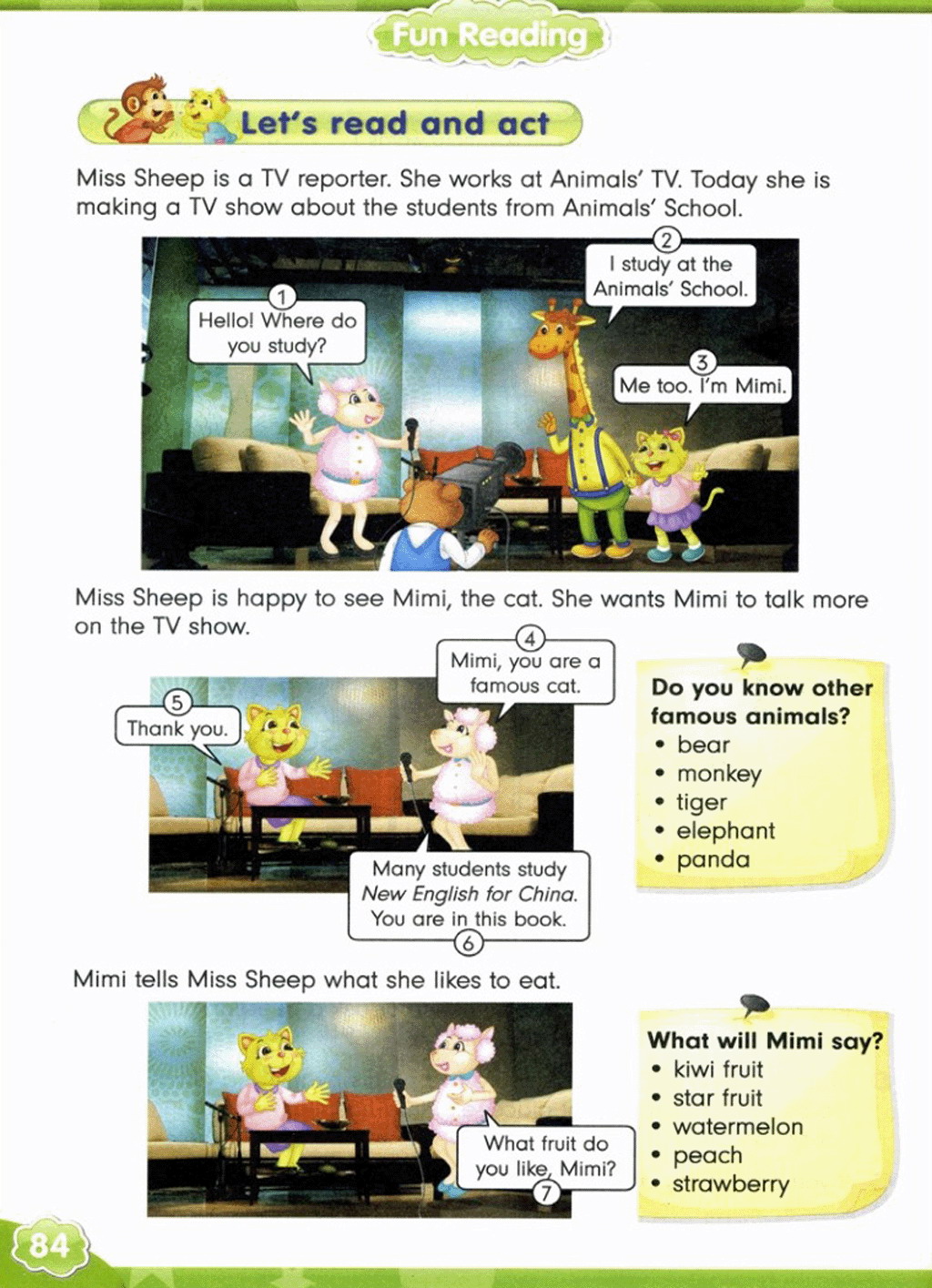 Fun Reading

Let's read and act

Miss Sheep is a TV reporter. She works at Animals' TV. Today she is making a TV show about the students from Animals' School.

1
Hello! Where do you study?

2
I study at the Animals' School.

3
Me too. I'm Mimi.

Miss Sheep is happy to see Mimi, the cat. She wants Mimi to talk more on the TV show.

4
Mimi, you are a famous cat.

5
Thank you.

Many students study New English for China. You are in this book.
6

Do you know other famous animals?
• bear
• monkey
• tiger
• elephant
• panda

Mimi tells Miss Sheep what she likes to eat.

What fruit do you like, Mimi?
7

What will Mimi say?
• kiwi fruit
• star fruit
• watermelon
• peach
• strawberry

84